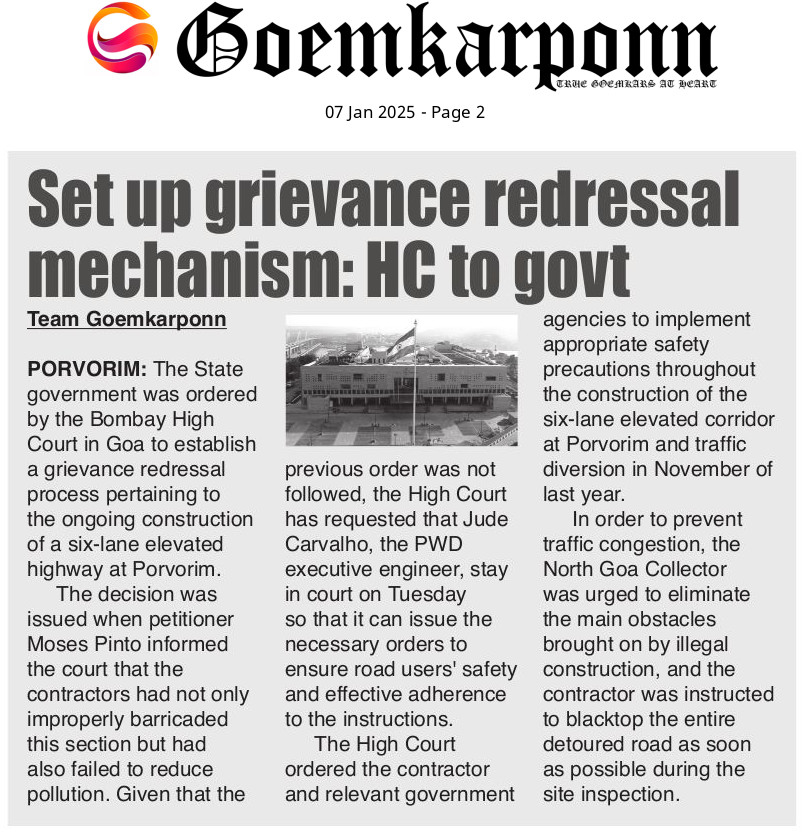 Goemkarponn
TRUE GOEMKARS AT HEART

07 Jan 2025 - Page 2

Set up grievance redressal mechanism: HC to govt

Team Goemkarponn

PORVORIM: The State government was ordered by the Bombay High Court in Goa to establish a grievance redressal process pertaining to the ongoing construction of a six-lane elevated highway at Porvorim.

The decision was issued when petitioner Moses Pinto informed the court that the contractors had not only improperly barricaded this section but had also failed to reduce pollution. Given that the previous order was not followed, the High Court has requested that Jude Carvalho, the PWD executive engineer, stay in court on Tuesday so that it can issue the necessary orders to ensure road users' safety and effective adherence to the instructions.

The High Court ordered the contractor and relevant government agencies to implement appropriate safety precautions throughout the construction of the six-lane elevated corridor at Porvorim and traffic diversion in November of last year.

In order to prevent traffic congestion, the North Goa Collector was urged to eliminate the main obstacles brought on by illegal construction, and the contractor was instructed to blacktop the entire detoured road as soon as possible during the site inspection.